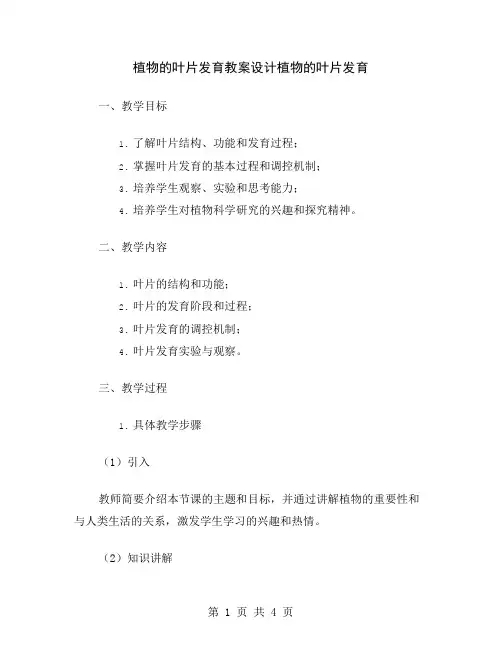 植物的叶片发育教案设计植物的叶片发育

一、教学目标

1. 了解叶片结构、功能和发育过程；

2. 掌握叶片发育的基本过程和调控机制；

3. 培养学生观察、实验和思考能力；

4. 培养学生对植物科学研究的兴趣和探究精神。

二、教学内容

1. 叶片的结构和功能；

2. 叶片的发育阶段和过程；

3. 叶片发育的调控机制；

4. 叶片发育实验与观察。

三、教学过程

1. 具体教学步骤

（1）引入

教师简要介绍本节课的主题和目标，并通过讲解植物的重要性和与人类生活的关系，激发学生学习的兴趣和热情。

（2）知识讲解

第 1 页 共 4 页